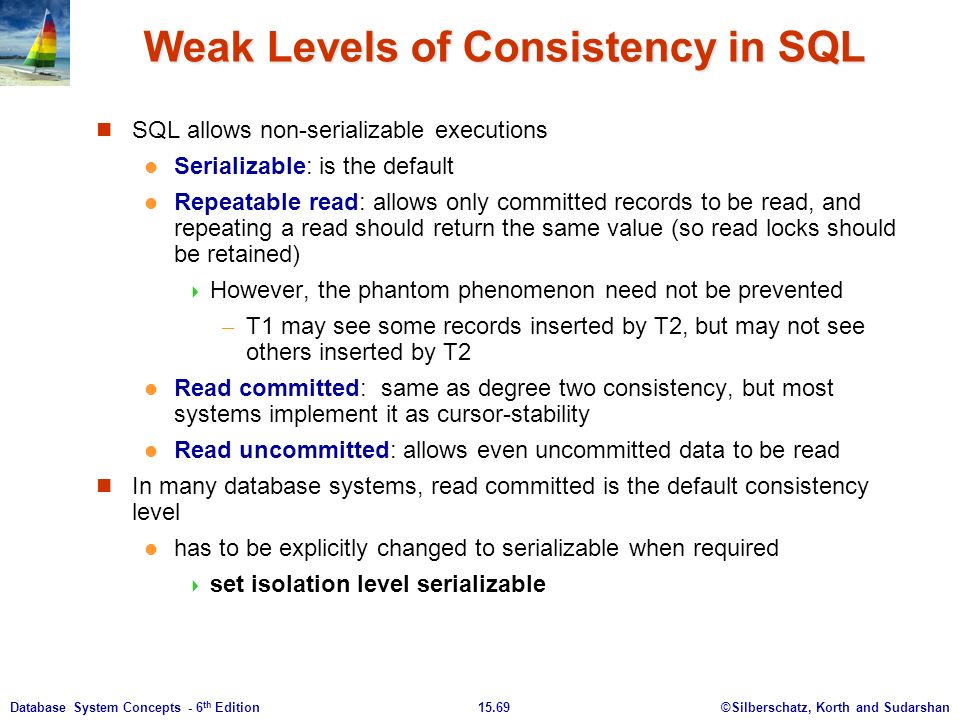 Weak Levels of Consistency in SQL

SQL allows non-serializable executions

Serializable: is the default

Repeatable read: allows only committed records to be read, and repeating a read should return the same value (so read locks should be retained)

However, the phantom phenomenon need not be prevented

– T1 may see some records inserted by T2, but may not see others inserted by T2

Read committed: same as degree two consistency, but most systems implement it as cursor-stability

Read uncommitted: allows even uncommitted data to be read

In many database systems, read committed is the default consistency level

has to be explicitly changed to serializable when required

set isolation level serializable

Database System Concepts - 6th Edition 15.69 ©Silberschatz, Korth and Sudarshan